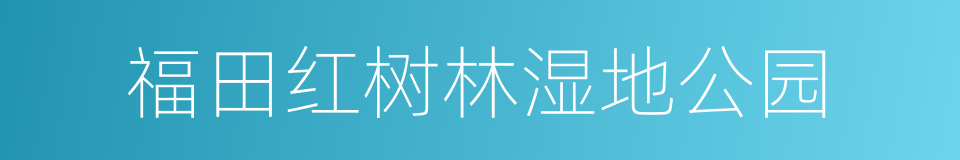 福田红树林湿地公园